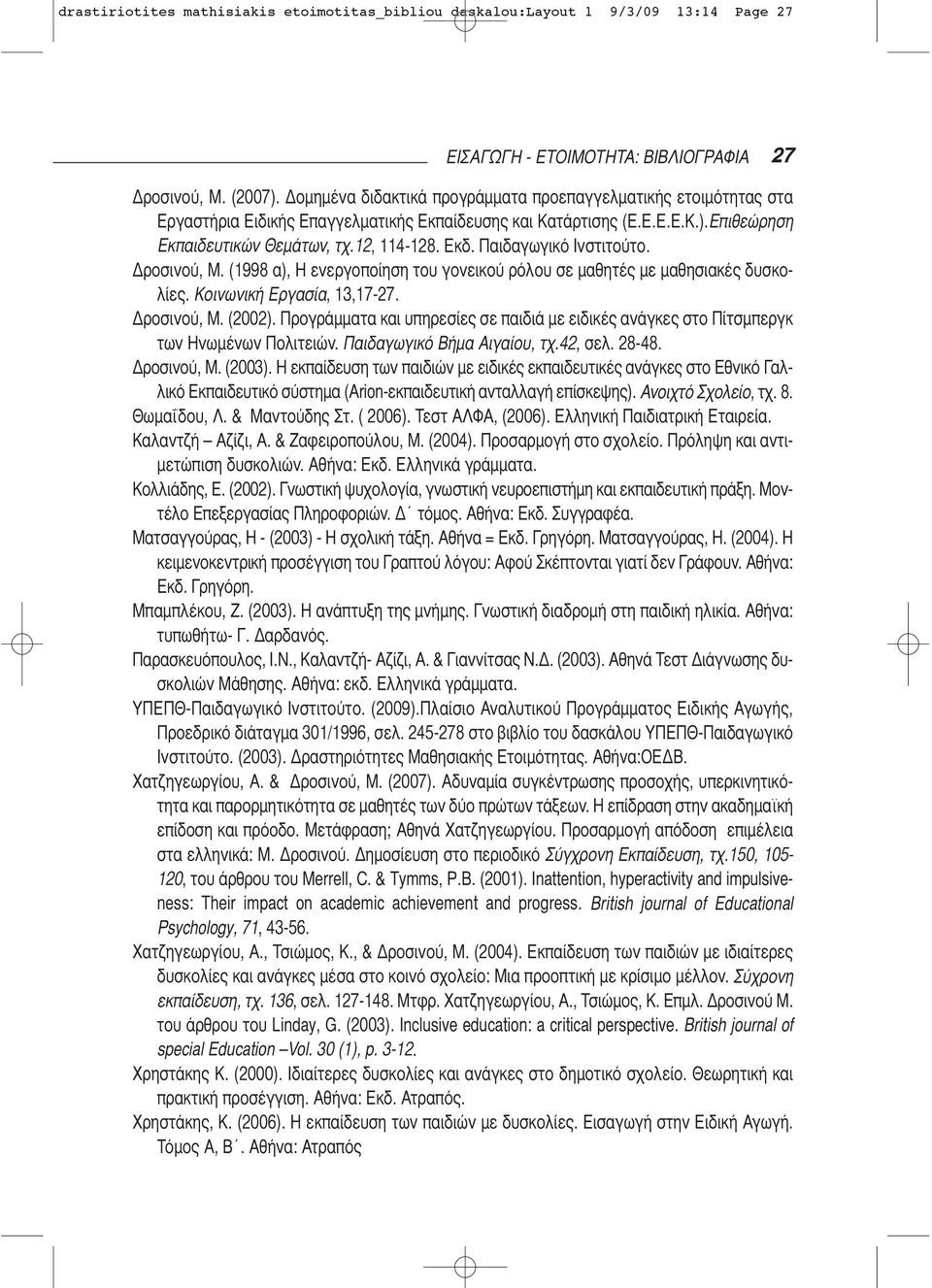 drastiriotites mathisiakis etoimotitas_bibliou daskalou:Layout 1 9/3/09 13:14 Page 27

ΕΙΣΑΓΩΓΗ - ΕΤΟΙΜΟΤΗΤΑ: ΒΙΒΛΙΟΓΡΑΦΙΑ 27

Δροσινού, Μ. (2007). Δομημένα διδακτικά προγράμματα προεπαγγελματικής ετοιμότητας στα Εργαστήρια Ειδικής Επαγγελματικής Εκπαίδευσης και Κατάρτισης (Ε.Ε.Ε.Ε.Κ.).Επιθεώρηση Εκπαιδευτικών Θεμάτων, τχ.12, 114-128. Εκδ. Παιδαγωγικό Ινστιτούτο.

Δροσινού, Μ. (1998 α), Η ενεργοποίηση του γονεικού ρόλου σε μαθητές με μαθησιακές δυσκολίες. Κοινωνική Εργασία, 13,17-27.

Δροσινού, Μ. (2002). Προγράμματα και υπηρεσίες σε παιδιά με ειδικές ανάγκες στο Πίτσμπεργκ των Ηνωμένων Πολιτειών. Παιδαγωγικό Βήμα Αιγαίου, τχ.42, σελ. 28-48.

Δροσινού, Μ. (2003). Η εκπαίδευση των παιδιών με ειδικές εκπαιδευτικές ανάγκες στο Εθνικό Γαλλικό Εκπαιδευτικό σύστημα (Arion-εκπαιδευτική ανταλλαγή επίσκεψης). Ανοιχτό Σχολείο, τχ. 8.

Θωμαΐδου, Λ. & Μαντούδης Στ. ( 2006). Τεστ ΑΛΦΑ, (2006). Ελληνική Παιδιατρική Εταιρεία.

Καλαντζή – Αζίζι, Α. & Ζαφειροπούλου, Μ. (2004). Προσαρμογή στο σχολείο. Πρόληψη και αντιμετώπιση δυσκολιών. Αθήνα: Εκδ. Ελληνικά γράμματα.

Κολλιάδης, Ε. (2002). Γνωστική ψυχολογία, γνωστική νευροεπιστήμη και εκπαιδευτική πράξη. Μοντέλο Επεξεργασίας Πληροφοριών. Δ΄ τόμος. Αθήνα: Εκδ. Συγγραφέα.

Ματσαγγούρας, Η - (2003) - Η σχολική τάξη. Αθήνα = Εκδ. Γρηγόρη. Ματσαγγούρας, Η. (2004). Η κειμενοκεντρική προσέγγιση του Γραπτού λόγου: Αφού Σκέπτονται γιατί δεν Γράφουν. Αθήνα: Εκδ. Γρηγόρη.

Μπαμπλέκου, Ζ. (2003). Η ανάπτυξη της μνήμης. Γνωστική διαδρομή στη παιδική ηλικία. Αθήνα: τυπωθήτω- Γ. Δαρδανός.

Παρασκευόπουλος, Ι.Ν., Καλαντζή- Αζίζι, Α. & Γιαννίτσας Ν.Δ. (2003). Αθηνά Τεστ Διάγνωσης δυσκολιών Μάθησης. Αθήνα: εκδ. Ελληνικά γράμματα.

ΥΠΕΠΘ-Παιδαγωγικό Ινστιτούτο. (2009).Πλαίσιο Αναλυτικού Προγράμματος Ειδικής Αγωγής, Προεδρικό διάταγμα 301/1996, σελ. 245-278 στο βιβλίο του δασκάλου ΥΠΕΠΘ-Παιδαγωγικό Ινστιτούτο. (2003). Δραστηριότητες Μαθησιακής Ετοιμότητας. Αθήνα:ΟΕΔΒ.

Χατζηγεωργίου, Α. & Δροσινού, Μ. (2007). Αδυναμία συγκέντρωσης προσοχής, υπερκινητικότητα και παρορμητικότητα σε μαθητές των δύο πρώτων τάξεων. Η επίδραση στην ακαδημαϊκή επίδοση και πρόοδο. Μετάφραση; Αθηνά Χατζηγεωργίου. Προσαρμογή απόδοση επιμέλεια στα ελληνικά: Μ. Δροσινού. Δημοσίευση στο περιοδικό Σύγχρονη Εκπαίδευση, τχ.150, 105-120, του άρθρου του Merrell, C. & Tymms, P.B. (2001). Inattention, hyperactivity and impulsiveness: Their impact on academic achievement and progress. British journal of Educational Psychology, 71, 43-56.

Χατζηγεωργίου, Α., Τσιώμος, Κ., & Δροσινού, Μ. (2004). Εκπαίδευση των παιδιών με ιδιαίτερες δυσκολίες και ανάγκες μέσα στο κοινό σχολείο: Μια προοπτική με κρίσιμο μέλλον. Σύχρονη εκπαίδευση, τχ. 136, σελ. 127-148. Μτφρ. Χατζηγεωργίου, Α., Τσιώμος, Κ. Επμλ. Δροσινού Μ. του άρθρου του Linday, G. (2003). Inclusive education: a critical perspective. British journal of special Education –Vol. 30 (1), p. 3-12.

Χρηστάκης Κ. (2000). Ιδιαίτερες δυσκολίες και ανάγκες στο δημοτικό σχολείο. Θεωρητική και πρακτική προσέγγιση. Αθήνα: Εκδ. Ατραπός.

Χρηστάκης, Κ. (2006). Η εκπαίδευση των παιδιών με δυσκολίες. Εισαγωγή στην Ειδική Αγωγή. Τόμος Α, Β΄. Αθήνα: Ατραπός